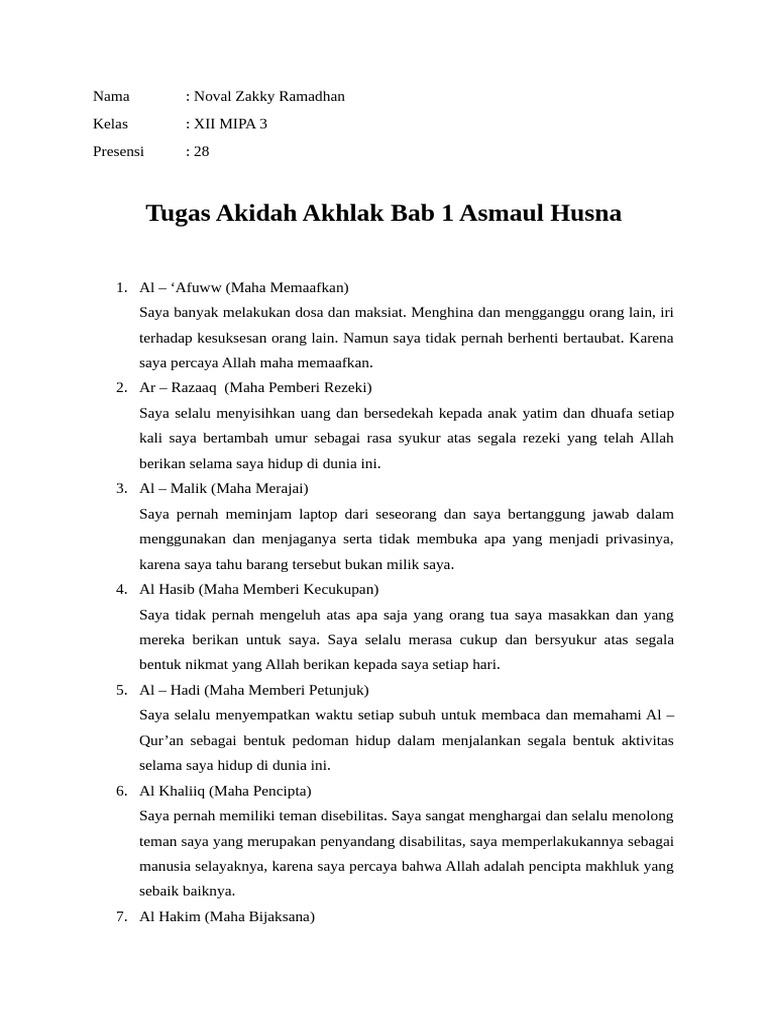 Nama : Noval Zakky Ramadhan

Kelas : XII MIPA 3

Presensi : 28

Tugas Akidah Akhlak Bab 1 Asmaul Husna

1. Al – ‘Afuww (Maha Memaafkan)
Saya banyak melakukan dosa dan maksiat. Menghina dan mengganggu orang lain, iri terhadap kesuksesan orang lain. Namun saya tidak pernah berhenti bertaubat. Karena saya percaya Allah maha memaafkan.

2. Ar – Razaaq (Maha Pemberi Rezeki)
Saya selalu menyisihkan uang dan bersedekah kepada anak yatim dan dhuafa setiap kali saya bertambah umur sebagai rasa syukur atas segala rezeki yang telah Allah berikan selama saya hidup di dunia ini.

3. Al – Malik (Maha Merajai)
Saya pernah meminjam laptop dari seseorang dan saya bertanggung jawab dalam menggunakan dan menjaganya serta tidak membuka apa yang menjadi privasinya, karena saya tahu barang tersebut bukan milik saya.

4. Al Hasib (Maha Memberi Kecukupan)
Saya tidak pernah mengeluh atas apa saja yang orang tua saya masakkan dan yang mereka berikan untuk saya. Saya selalu merasa cukup dan bersyukur atas segala bentuk nikmat yang Allah berikan kepada saya setiap hari.

5. Al – Hadi (Maha Memberi Petunjuk)
Saya selalu menyempatkan waktu setiap subuh untuk membaca dan memahami Al – Qur’an sebagai bentuk pedoman hidup dalam menjalankan segala bentuk aktivitas selama saya hidup di dunia ini.

6. Al Khaliiq (Maha Pencipta)
Saya pernah memiliki teman disebilitas. Saya sangat menghargai dan selalu menolong teman saya yang merupakan penyandang disabilitas, saya memperlakukannya sebagai manusia selayaknya, karena saya percaya bahwa Allah adalah pencipta makhluk yang sebaik baiknya.

7. Al Hakim (Maha Bijaksana)